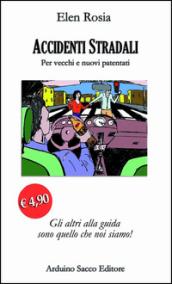 Elen Rosia

ACCIDENTI STRADALI

Per vecchi e nuovi patentati

€ 4,90

Gli altri alla guida sono quello che noi siamo!

Arduino Sacco Editore